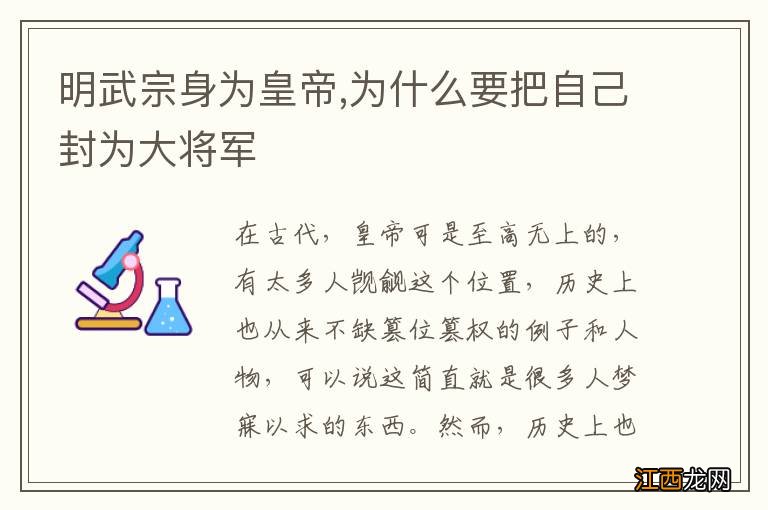 明武宗身为皇帝,为什么要把自己封为大将军

在古代，皇帝可是至高无上的，有太多人觊觎这个位置，历史上也从来不缺篡位篡权的例子和人物，可以说这简直就是很多人梦寐以求的东西。然而，历史上也

江西龙网